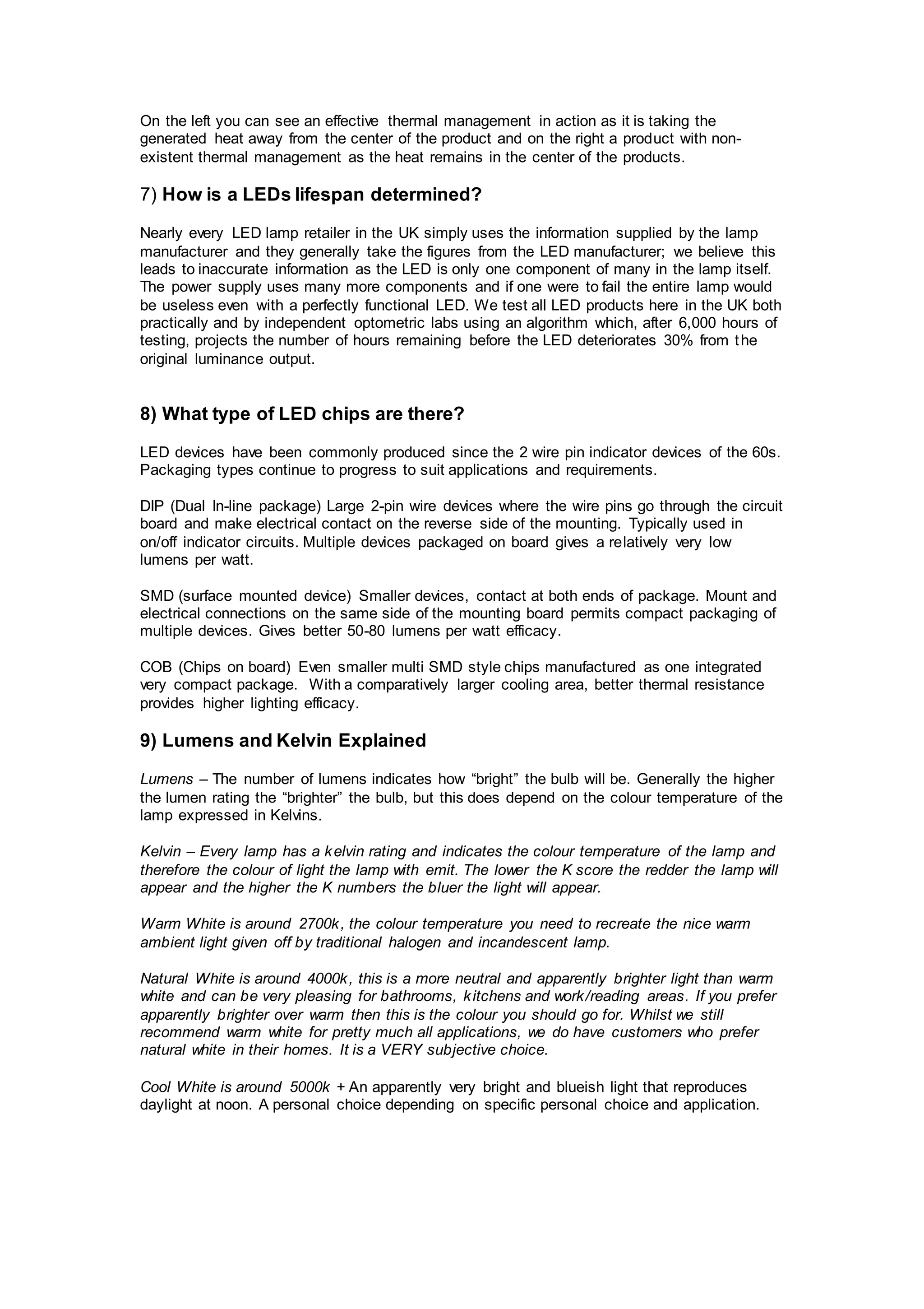 On the left you can see an effective thermal management in action as it is taking the generated heat away from the center of the product and on the right a product with non-existent thermal management as the heat remains in the center of the products.

7) How is a LEDs lifespan determined?

Nearly every LED lamp retailer in the UK simply uses the information supplied by the lamp manufacturer and they generally take the figures from the LED manufacturer; we believe this leads to inaccurate information as the LED is only one component of many in the lamp itself. The power supply uses many more components and if one were to fail the entire lamp would be useless even with a perfectly functional LED. We test all LED products here in the UK both practically and by independent optometric labs using an algorithm which, after 6,000 hours of testing, projects the number of hours remaining before the LED deteriorates 30% from the original luminance output.

8) What type of LED chips are there?

LED devices have been commonly produced since the 2 wire pin indicator devices of the 60s. Packaging types continue to progress to suit applications and requirements.

DIP (Dual In-line package) Large 2-pin wire devices where the wire pins go through the circuit board and make electrical contact on the reverse side of the mounting. Typically used in on/off indicator circuits. Multiple devices packaged on board gives a relatively very low lumens per watt.

SMD (surface mounted device) Smaller devices, contact at both ends of package. Mount and electrical connections on the same side of the mounting board permits compact packaging of multiple devices. Gives better 50-80 lumens per watt efficacy.

COB (Chips on board) Even smaller multi SMD style chips manufactured as one integrated very compact package. With a comparatively larger cooling area, better thermal resistance provides higher lighting efficacy.

9) Lumens and Kelvin Explained

Lumens – The number of lumens indicates how “bright” the bulb will be. Generally the higher the lumen rating the “brighter” the bulb, but this does depend on the colour temperature of the lamp expressed in Kelvins.

Kelvin – Every lamp has a kelvin rating and indicates the colour temperature of the lamp and therefore the colour of light the lamp with emit. The lower the K score the redder the lamp will appear and the higher the K numbers the bluer the light will appear.

Warm White is around 2700k, the colour temperature you need to recreate the nice warm ambient light given off by traditional halogen and incandescent lamp.

Natural White is around 4000k, this is a more neutral and apparently brighter light than warm white and can be very pleasing for bathrooms, kitchens and work/reading areas. If you prefer apparently brighter over warm then this is the colour you should go for. Whilst we still recommend warm white for pretty much all applications, we do have customers who prefer natural white in their homes. It is a VERY subjective choice.

Cool White is around 5000k + An apparently very bright and blueish light that reproduces daylight at noon. A personal choice depending on specific personal choice and application.